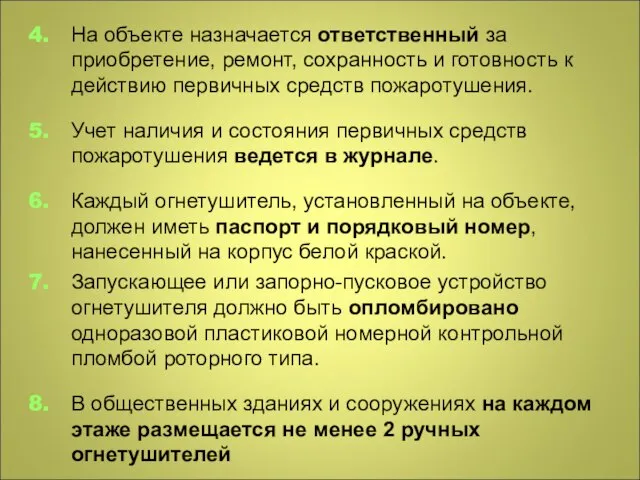 4. На объекте назначается ответственный за приобретение, ремонт, сохранность и готовность к действию первичных средств пожаротушения.

5. Учет наличия и состояния первичных средств пожаротушения ведется в журнале.

6. Каждый огнетушитель, установленный на объекте, должен иметь паспорт и порядковый номер, нанесенный на корпус белой краской.

7. Запускающее или запорно-пусковое устройство огнетушителя должно быть опломбировано одноразовой пластиковой номерной контрольной пломбой роторного типа.

8. В общественных зданиях и сооружениях на каждом этаже размещается не менее 2 ручных огнетушителей